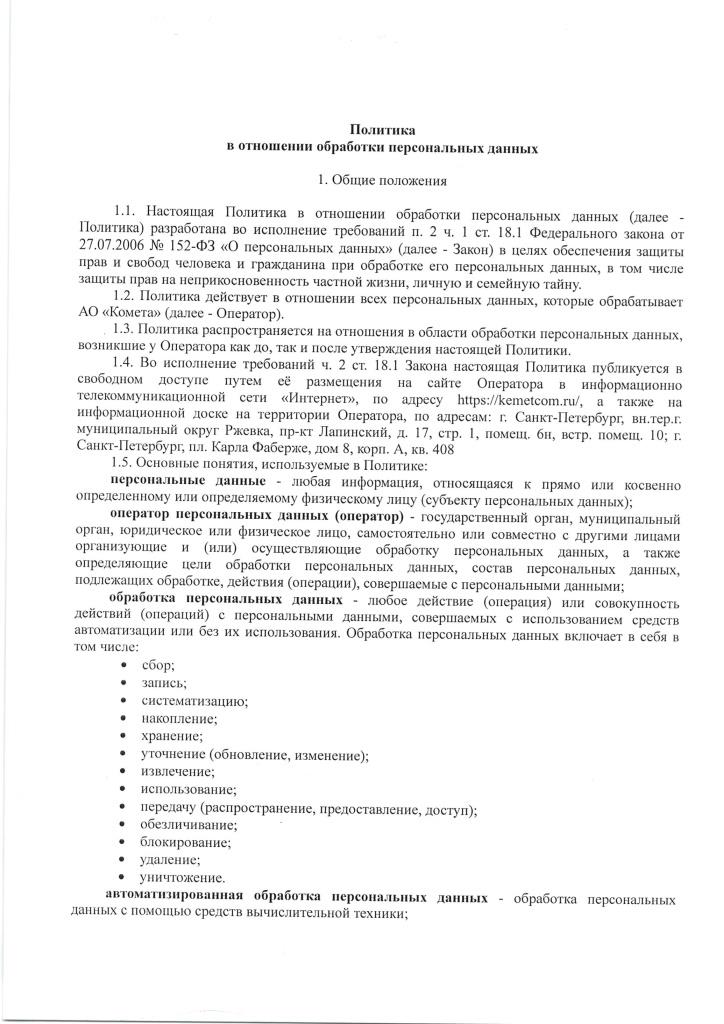 Политика
в отношении обработки персональных данных

1. Общие положения

1.1. Настоящая Политика в отношении обработки персональных данных (далее - Политика) разработана во исполнение требований п. 2 ч. 1 ст. 18.1 Федерального закона от 27.07.2006 № 152-ФЗ «О персональных данных» (далее - Закон) в целях обеспечения защиты прав и свобод человека и гражданина при обработке его персональных данных, в том числе защиты прав на неприкосновенность частной жизни, личную и семейную тайну.

1.2. Политика действует в отношении всех персональных данных, которые обрабатывает АО «Комета» (далее - Оператор).

1.3. Политика распространяется на отношения в области обработки персональных данных, возникшие у Оператора как до, так и после утверждения настоящей Политики.

1.4. Во исполнение требований ч. 2 ст. 18.1 Закона настоящая Политика публикуется в свободном доступе путем её размещения на сайте Оператора в информационно телекоммуникационной сети «Интернет», по адресу https://kemetcom.ru/, а также на информационной доске на территории Оператора, по адресам: г. Санкт-Петербург, вн.тер.г. муниципальный округ Ржевка, пр-кт Лапинский, д. 17, стр. 1, помещ. 6н, встр. помещ. 10; г. Санкт-Петербург, пл. Карла Фаберже, дом 8, корп. А, кв. 408

1.5. Основные понятия, используемые в Политике:

персональные данные - любая информация, относящаяся к прямо или косвенно определенному или определяемому физическому лицу (субъекту персональных данных);

оператор персональных данных (оператор) - государственный орган, муниципальный орган, юридическое или физическое лицо, самостоятельно или совместно с другими лицами организующие и (или) осуществляющие обработку персональных данных, а также определяющие цели обработки персональных данных, состав персональных данных, подлежащих обработке, действия (операции), совершаемые с персональными данными;

обработка персональных данных - любое действие (операция) или совокупность действий (операций) с персональными данными, совершаемых с использованием средств автоматизации или без их использования. Обработка персональных данных включает в себя в том числе:
• сбор;
• запись;
• систематизацию;
• накопление;
• хранение;
• уточнение (обновление, изменение);
• извлечение;
• использование;
• передачу (распространение, предоставление, доступ);
• обезличивание;
• блокирование;
• удаление;
• уничтожение.

автоматизированная обработка персональных данных - обработка персональных данных с помощью средств вычислительной техники;